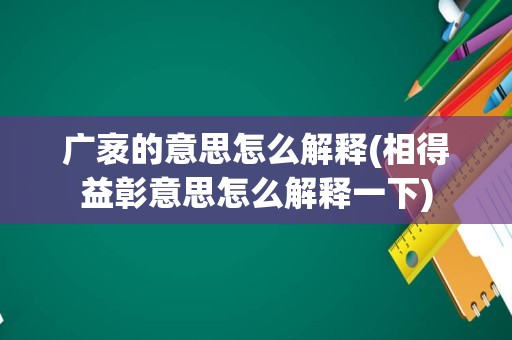 广袤的意思怎么解释(相得益彰意思怎么解释一下)